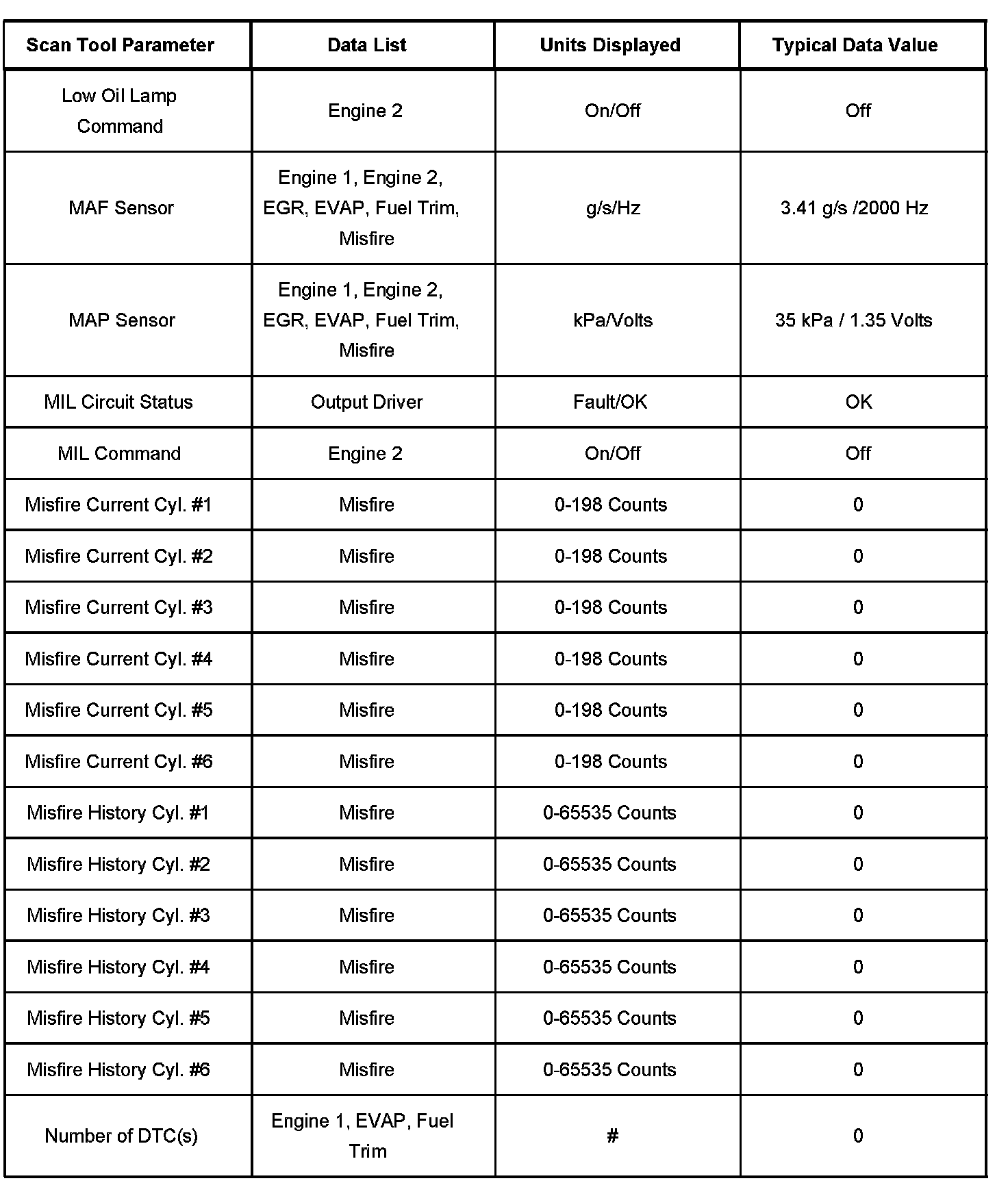 | Scan Tool Parameter | Data List | Units Displayed | Typical Data Value |
|---|---|---|---|
| Low Oil Lamp Command | Engine 2 | On/Off | Off |
| MAF Sensor | Engine 1, Engine 2, EGR, EVAP, Fuel Trim, Misfire | g/s/Hz | 3.41 g/s /2000 Hz |
| MAP Sensor | Engine 1, Engine 2, EGR, EVAP, Fuel Trim, Misfire | kPa/Volts | 35 kPa / 1.35 Volts |
| MIL Circuit Status | Output Driver | Fault/OK | OK |
| MIL Command | Engine 2 | On/Off | Off |
| Misfire Current Cyl. #1 | Misfire | 0-198 Counts | 0 |
| Misfire Current Cyl. #2 | Misfire | 0-198 Counts | 0 |
| Misfire Current Cyl. #3 | Misfire | 0-198 Counts | 0 |
| Misfire Current Cyl. #4 | Misfire | 0-198 Counts | 0 |
| Misfire Current Cyl. #5 | Misfire | 0-198 Counts | 0 |
| Misfire Current Cyl. #6 | Misfire | 0-198 Counts | 0 |
| Misfire History Cyl. #1 | Misfire | 0-65535 Counts | 0 |
| Misfire History Cyl. #2 | Misfire | 0-65535 Counts | 0 |
| Misfire History Cyl. #3 | Misfire | 0-65535 Counts | 0 |
| Misfire History Cyl. #4 | Misfire | 0-65535 Counts | 0 |
| Misfire History Cyl. #5 | Misfire | 0-65535 Counts | 0 |
| Misfire History Cyl. #6 | Misfire | 0-65535 Counts | 0 |
| Number of DTC(s) | Engine 1, EVAP, Fuel Trim | # | 0 |